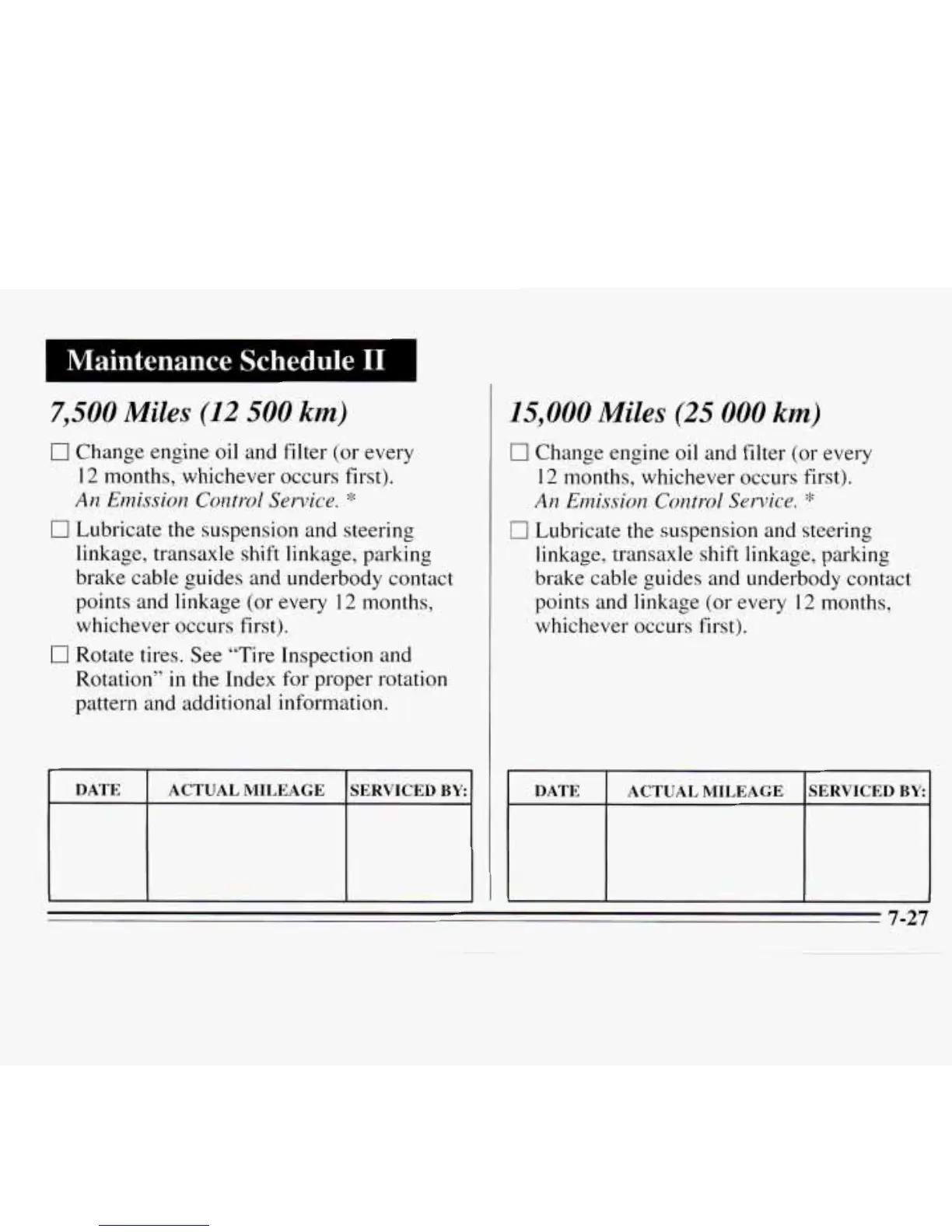 Maintenance Schedule II

7,500 Miles (12 500 km)

☐ Change engine oil and filter (or every 12 months, whichever occurs first). An Emission Control Service. *

☐ Lubricate the suspension and steering linkage, transaxle shift linkage, parking brake cable guides and underbody contact points and linkage (or every 12 months, whichever occurs first).

☐ Rotate tires. See "Tire Inspection and Rotation" in the Index for proper rotation pattern and additional information.

| DATE | ACTUAL MILEAGE | SERVICED BY: |
|---|---|---|
| | | |

15,000 Miles (25 000 km)

☐ Change engine oil and filter (or every 12 months, whichever occurs first). An Emission Control Service. *

☐ Lubricate the suspension and steering linkage, transaxle shift linkage, parking brake cable guides and underbody contact points and linkage (or every 12 months, whichever occurs first).

| DATE | ACTUAL MILEAGE | SERVICED BY: |
|---|---|---|
| | | |

7-27